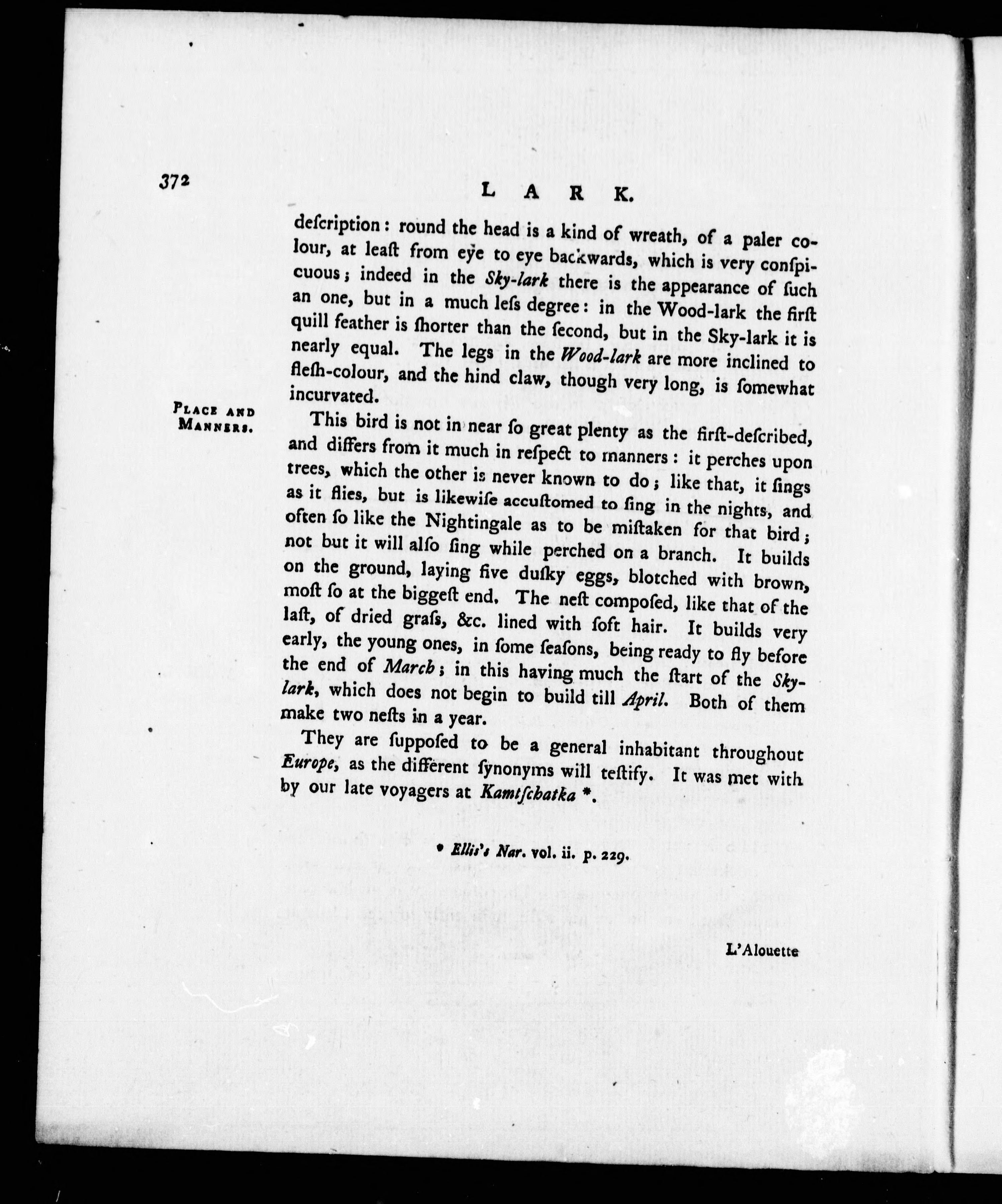 372

LARK.

description: round the head is a kind of wreath, of a paler colour, at least from eye to eye backwards, which is very conspicuous; indeed in the Sky-lark there is the appearance of such an one, but in a much less degree: in the Wood-lark the first quill feather is shorter than the second, but in the Sky-lark it is nearly equal. The legs in the Wood-lark are more inclined to flesh-colour, and the hind claw, though very long, is somewhat incurvated.

PLACE AND MANNERS.

This bird is not in near so great plenty as the first-described, and differs from it much in respect to manners: it perches upon trees, which the other is never known to do; like that, it sings as it flies, but is likewise accustomed to sing in the nights, and often so like the Nightingale as to be mistaken for that bird; not but it will also sing while perched on a branch. It builds on the ground, laying five dusky eggs, blotched with brown, most so at the biggest end. The nest composed, like that of the last, of dried grass, &c. lined with soft hair. It builds very early, the young ones, in some seasons, being ready to fly before the end of March; in this having much the start of the Sky-lark, which does not begin to build till April. Both of them make two nests in a year.

They are supposed to be a general inhabitant throughout Europe, as the different synonyms will testify. It was met with by our late voyagers at Kamtschatka *.

* Ellis's Nar. vol. ii. p. 229.

L'Alouette